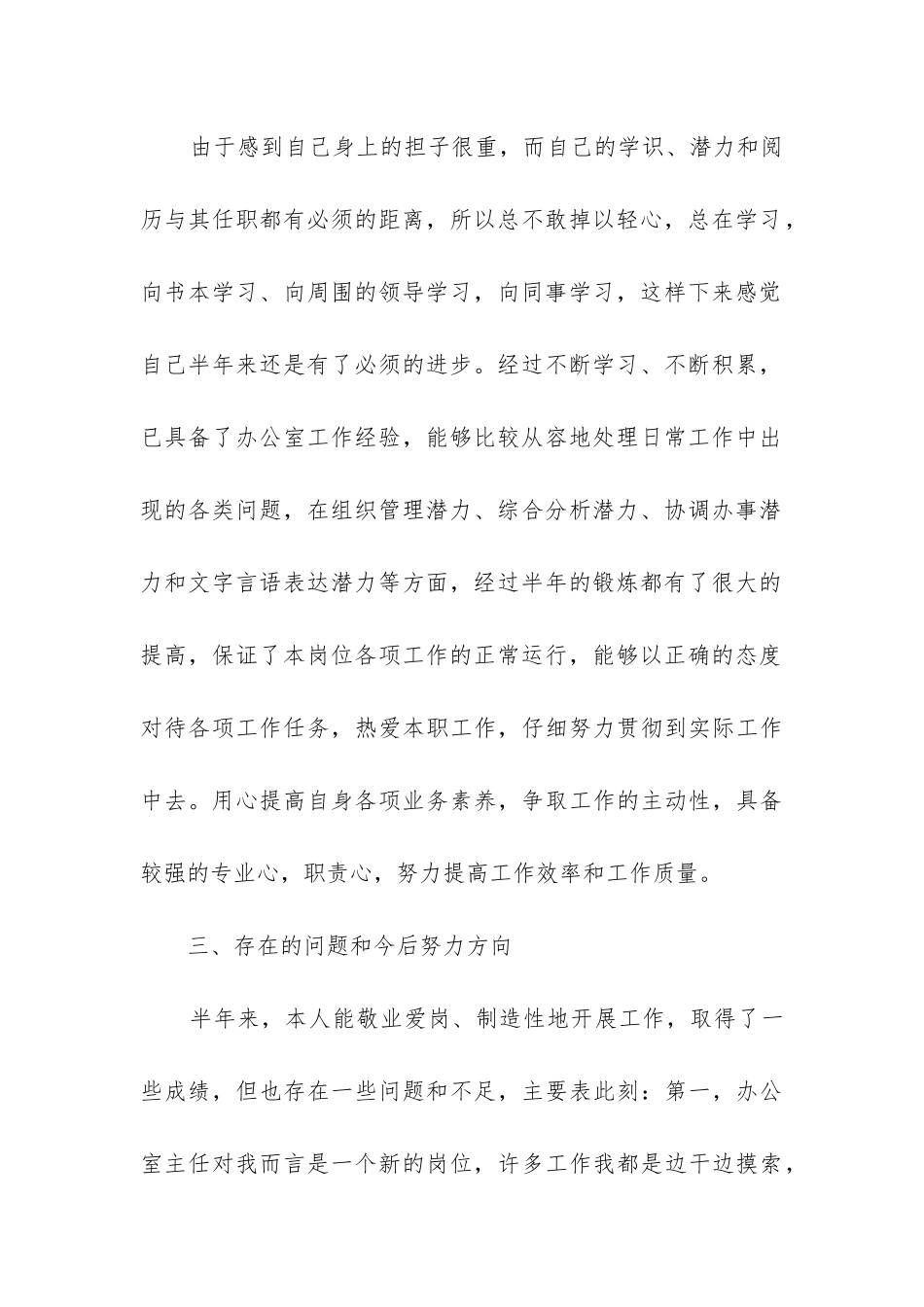 由于感到自己身上的担子很重，而自己的学识、潜力和阅历与其任职都有必须的距离，所以总不敢掉以轻心，总在学习，向书本学习、向周围的领导学习，向同事学习，这样下来感觉自己半年来还是有了必须的进步。经过不断学习、不断积累，已具备了办公室工作经验，能够比较从容地处理日常工作中出现的各类问题，在组织管理潜力、综合分析潜力、协调办事潜力和文字言语表达潜力等方面，经过半年的锻炼都有了很大的提高，保证了本岗位各项工作的正常运行，能够以正确的态度对待各项工作任务，热爱本职工作，仔细努力贯彻到实际工作中去。用心提高自身各项业务素养，争取工作的主动性，具备较强的专业心，职责心，努力提高工作效率和工作质量。

三、存在的问题和今后努力方向

半年来，本人能敬业爱岗、制造性地开展工作，取得了一些成绩，但也存在一些问题和不足，主要表此刻：第一，办公室主任对我而言是一个新的岗位，许多工作我都是边干边摸索，